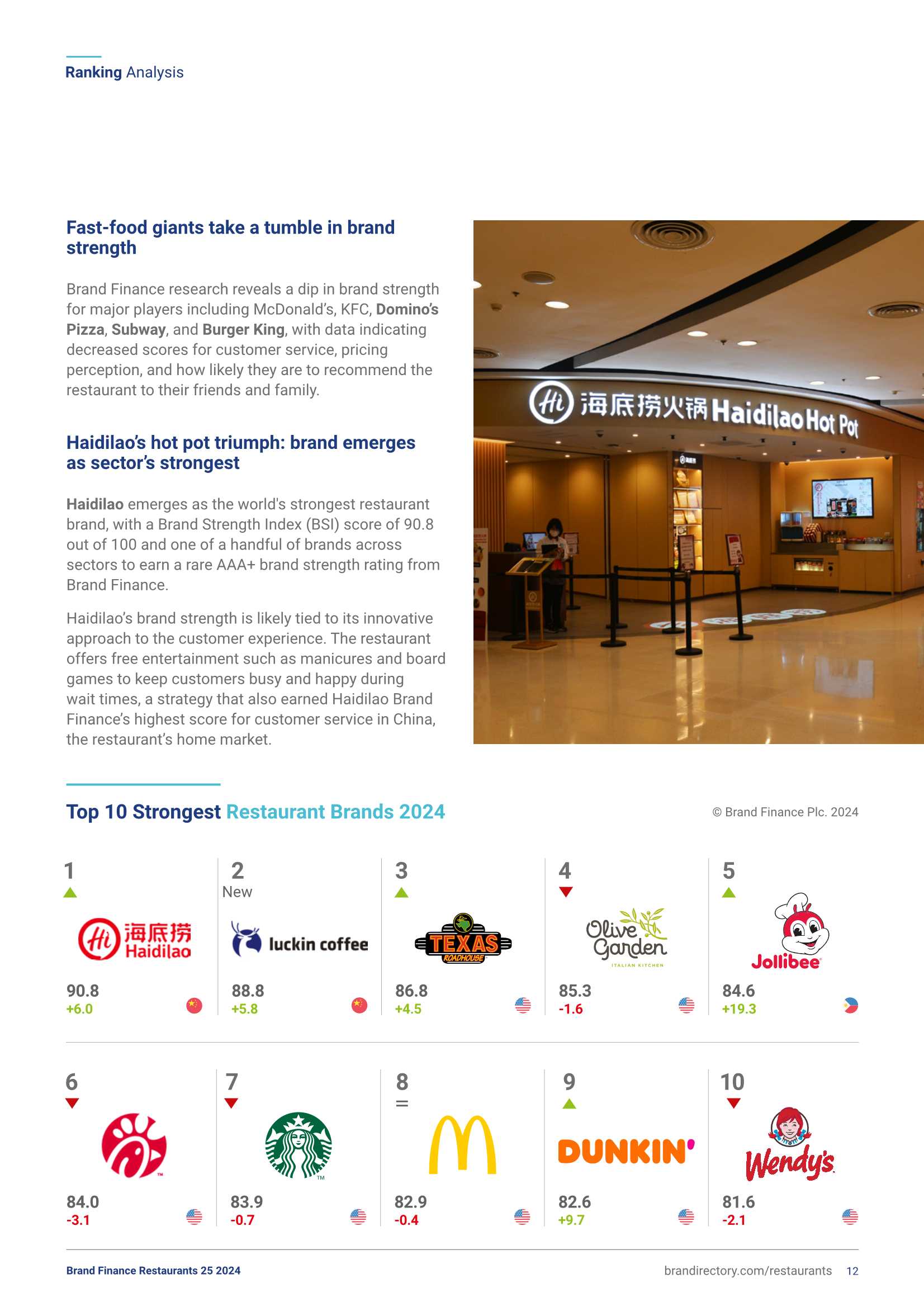 Ranking Analysis

Fast-food giants take a tumble in brand strength

Brand Finance research reveals a dip in brand strength for major players including McDonald's, KFC, Domino's Pizza, Subway, and Burger King, with data indicating decreased scores for customer service, pricing perception, and how likely they are to recommend the restaurant to their friends and family.

Haidilao's hot pot triumph: brand emerges as sector's strongest

Haidilao emerges as the world's strongest restaurant brand, with a Brand Strength Index (BSI) score of 90.8 out of 100 and one of a handful of brands across sectors to earn a rare AAA+ brand strength rating from Brand Finance.

Haidilao's brand strength is likely tied to its innovative approach to the customer experience. The restaurant offers free entertainment such as manicures and board games to keep customers busy and happy during wait times, a strategy that also earned Haidilao Brand Finance's highest score for customer service in China, the restaurant's home market.

Hi 海底捞火锅 Haidilao Hot Pot

Top 10 Strongest Restaurant Brands 2024

© Brand Finance Plc. 2024

1
Hi 海底捞 Haidilao
90.8
+6.0

2
New
luckin coffee
88.8
+5.8

3
TEXAS ROADHOUSE
86.8
+4.5

4
Olive Garden ITALIAN KITCHEN
85.3
-1.6

5
Jollibee
84.6
+19.3

6
84.0
-3.1

7
83.9
-0.7

8
=
82.9
-0.4

9
DUNKIN'
82.6
+9.7

10
Wendy's
81.6
-2.1

Brand Finance Restaurants 25 2024

brandirectory.com/restaurants 12